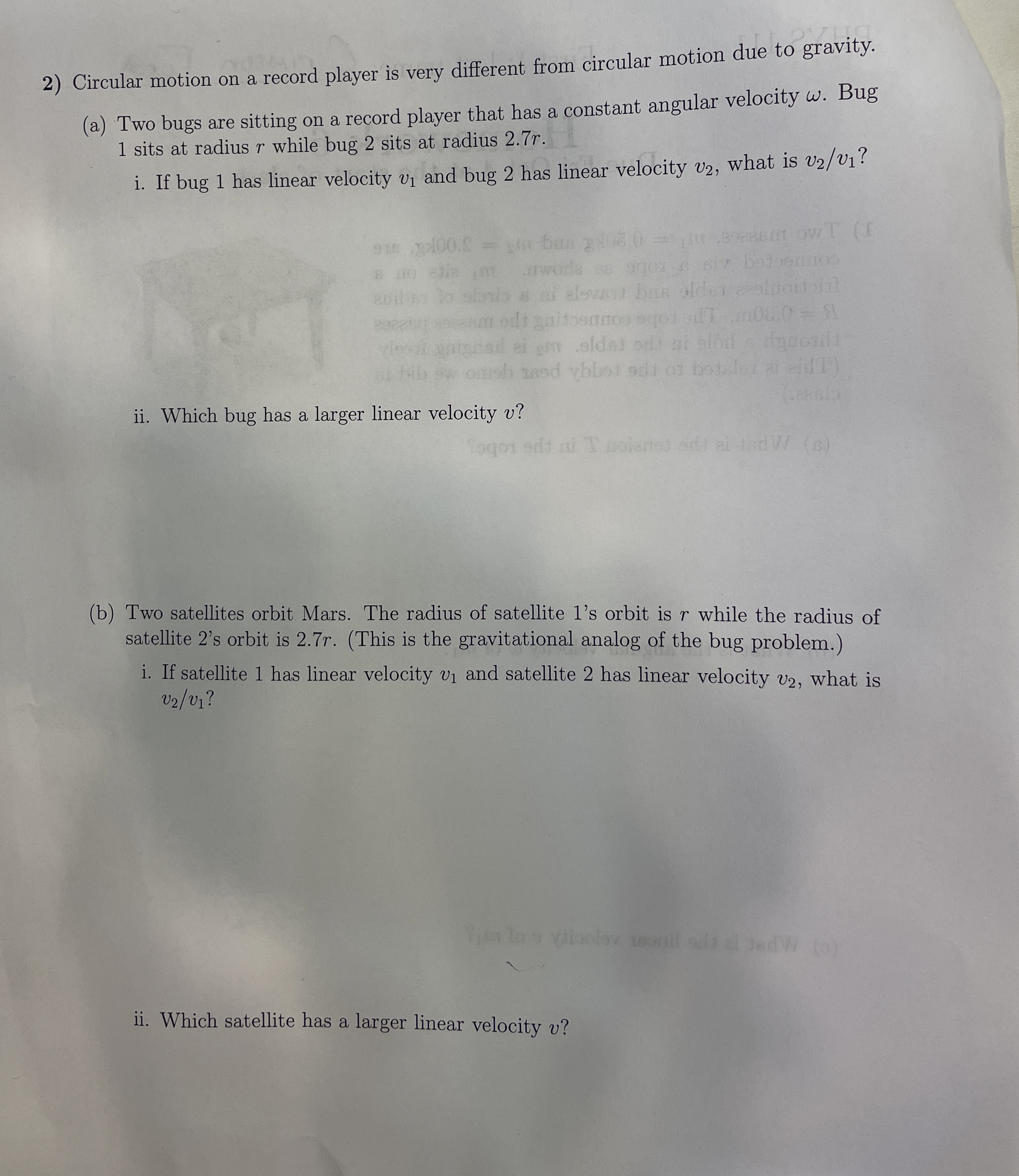 2) Circular motion on a record player is very different from circular motion due to gravity.

(a) Two bugs are sitting on a record player that has a constant angular velocity $\omega$. Bug 1 sits at radius $r$ while bug 2 sits at radius $2.7r$.

i. If bug 1 has linear velocity $v_1$ and bug 2 has linear velocity $v_2$, what is $v_2/v_1$?

ii. Which bug has a larger linear velocity $v$?

(b) Two satellites orbit Mars. The radius of satellite 1's orbit is $r$ while the radius of satellite 2's orbit is $2.7r$. (This is the gravitational analog of the bug problem.)

i. If satellite 1 has linear velocity $v_1$ and satellite 2 has linear velocity $v_2$, what is $v_2/v_1$?

ii. Which satellite has a larger linear velocity $v$?